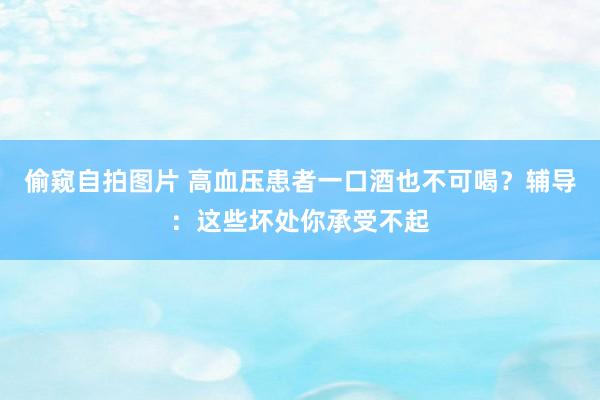 偷窥自拍图片 高血压患者一口酒也不可喝？辅导：这些坏处你承受不起